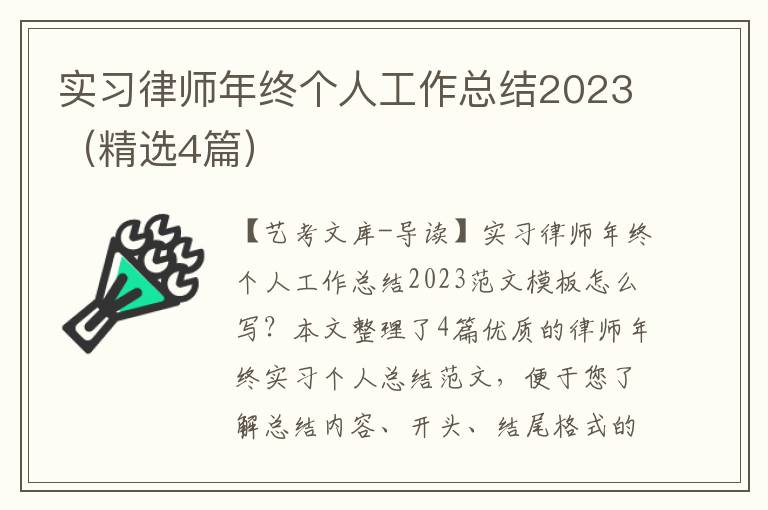 实习律师年终个人工作总结2023（精选4篇）

【艺考文库-导读】实习律师年终个人工作总结2023范文模板怎么写？本文整理了4篇优质的律师年终实习个人总结范文，便于您了解总结内容、开头、结尾格式的